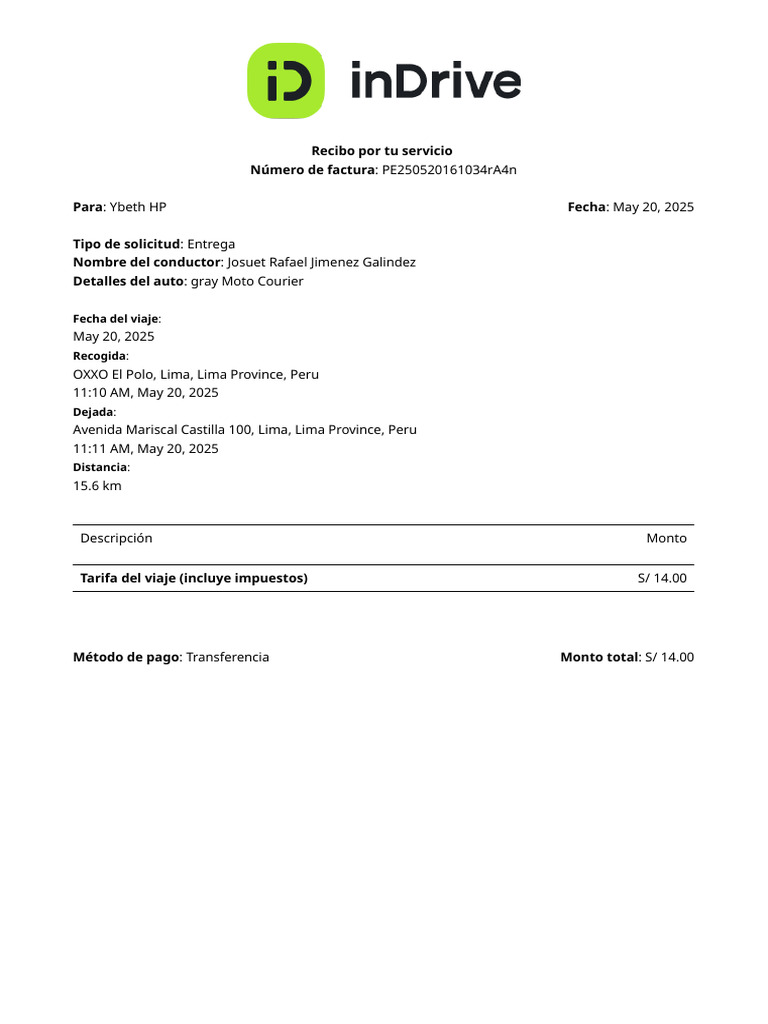 iD inDrive

Recibo por tu servicio
Número de factura: PE250520161034rA4n

Para: Ybeth HP

Fecha: May 20, 2025

Tipo de solicitud: Entrega
Nombre del conductor: Josuet Rafael Jimenez Galindez
Detalles del auto: gray Moto Courier

Fecha del viaje:
May 20, 2025
Recogida:
OXXO El Polo, Lima, Lima Province, Peru
11:10 AM, May 20, 2025
Dejada:
Avenida Mariscal Castilla 100, Lima, Lima Province, Peru
11:11 AM, May 20, 2025
Distancia:
15.6 km

| Descripción | Monto |
|---|---|
| Tarifa del viaje (incluye impuestos) | S/ 14.00 |

Método de pago: Transferencia

Monto total: S/ 14.00